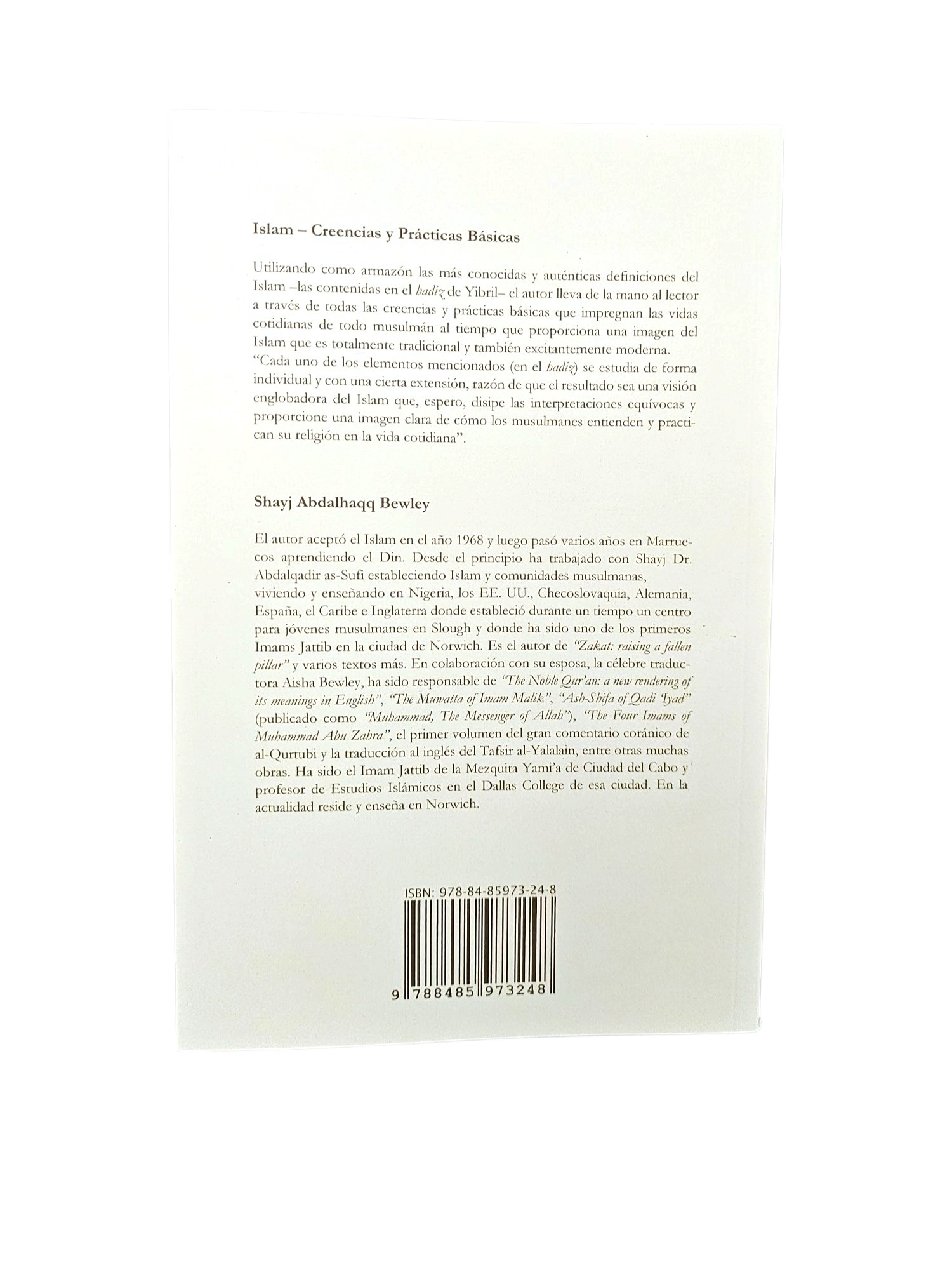 Islam – Creencias y Prácticas Básicas

Utilizando como armazón las más conocidas y auténticas definiciones del Islam –las contenidas en el hadiz de Yibril– el autor lleva de la mano al lector a través de todas las creencias y prácticas básicas que impregnan las vidas cotidianas de todo musulmán al tiempo que proporciona una imagen del Islam que es totalmente tradicional y también excitantemente moderna.
"Cada uno de los elementos mencionados (en el hadiz) se estudia de forma individual y con una cierta extensión, razón de que el resultado sea una visión englobadora del Islam que, espero, disipe las interpretaciones equívocas y proporcione una imagen clara de cómo los musulmanes entienden y practican su religión en la vida cotidiana".

Shayj Abdalhaqq Bewley

El autor aceptó el Islam en el año 1968 y luego pasó varios años en Marruecos aprendiendo el Din. Desde el principio ha trabajado con Shayj Dr. Abdalqadir as-Sufi estableciendo Islam y comunidades musulmanas, viviendo y enseñando en Nigeria, los EE. UU., Checoslovaquia, Alemania, España, el Caribe e Inglaterra donde estableció durante un tiempo un centro para jóvenes musulmanes en Slough y donde ha sido uno de los primeros Imams Jattib en la ciudad de Norwich. Es el autor de "Zakat: raising a fallen pillar" y varios textos más. En colaboración con su esposa, la célebre traductora Aisha Bewley, ha sido responsable de "The Noble Qur'an: a new rendering of its meanings in English", "The Muwatta of Imam Malik", "Ash-Shifa of Qadi 'Iyad" (publicado como "Muhammad, The Messenger of Allah"), "The Four Imams of Muhammad Abu Zahra", el primer volumen del gran comentario coránico de al-Qurtubi y la traducción al inglés del Tafsir al-Yalalain, entre otras muchas obras. Ha sido el Imam Jattib de la Mezquita Yami'a de Ciudad del Cabo y profesor de Estudios Islámicos en el Dallas College de esa ciudad. En la actualidad reside y enseña en Norwich.

ISBN: 978-84-85973-24-8

9 788485 973248